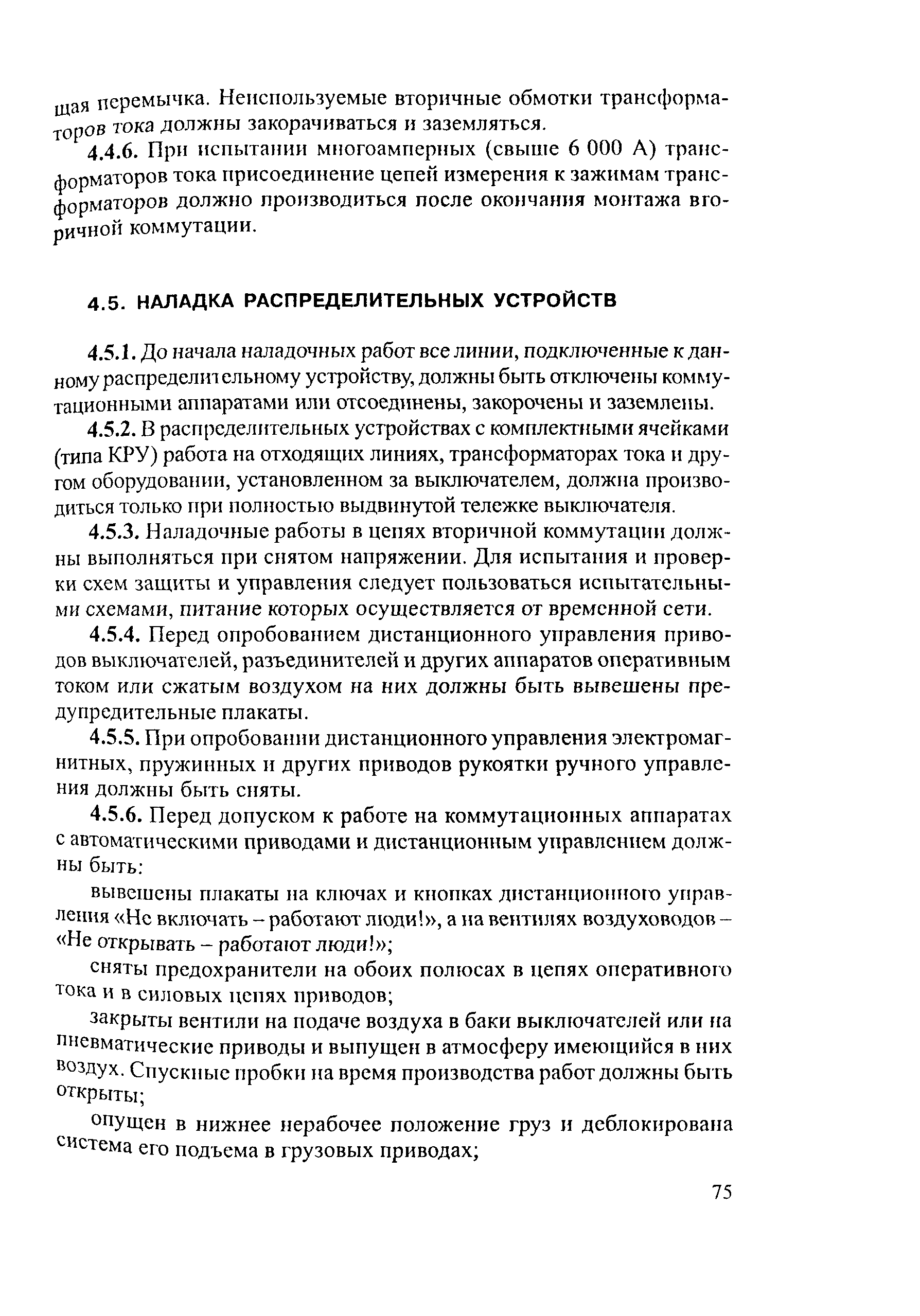 щая перемычка. Неиспользуемые вторичные обмотки трансформаторов тока должны закорачиваться и заземляться.

4.4.6. При испытании многоамперных (свыше 6 000 А) трансформаторов тока присоединение цепей измерения к зажимам трансформаторов должно производиться после окончания монтажа вторичной коммутации.

4.5. НАЛАДКА РАСПРЕДЕЛИТЕЛЬНЫХ УСТРОЙСТВ

4.5.1. До начала наладочных работ все линии, подключенные к данному распределительному устройству, должны быть отключены коммутационными аппаратами или отсоединены, закорочены и заземлены.

4.5.2. В распределительных устройствах с комплектными ячейками (типа КРУ) работа на отходящих линиях, трансформаторах тока и другом оборудовании, установленном за выключателем, должна производиться только при полностью выдвинутой тележке выключателя.

4.5.3. Наладочные работы в цепях вторичной коммутации должны выполняться при снятом напряжении. Для испытания и проверки схем защиты и управления следует пользоваться испытательными схемами, питание которых осуществляется от временной сети.

4.5.4. Перед опробованием дистанционного управления приводов выключателей, разъединителей и других аппаратов оперативным током или сжатым воздухом на них должны быть вывешены предупредительные плакаты.

4.5.5. При опробовании дистанционного управления электромагнитных, пружинных и других приводов рукоятки ручного управления должны быть сняты.

4.5.6. Перед допуском к работе на коммутационных аппаратах с автоматическими приводами и дистанционным управлением должны быть:

вывешены плакаты на ключах и кнопках дистанционного управления «Не включать – работают люди!», а на вентилях воздуховодов – «Не открывать – работают люди!»;

сняты предохранители на обоих полюсах в цепях оперативного тока и в силовых цепях приводов;

закрыты вентили на подаче воздуха в баки выключателей или на пневматические приводы и выпущен в атмосферу имеющийся в них воздух. Спускные пробки на время производства работ должны быть открыты;

опущен в нижнее нерабочее положение груз и деблокирована система его подъема в грузовых приводах;

75